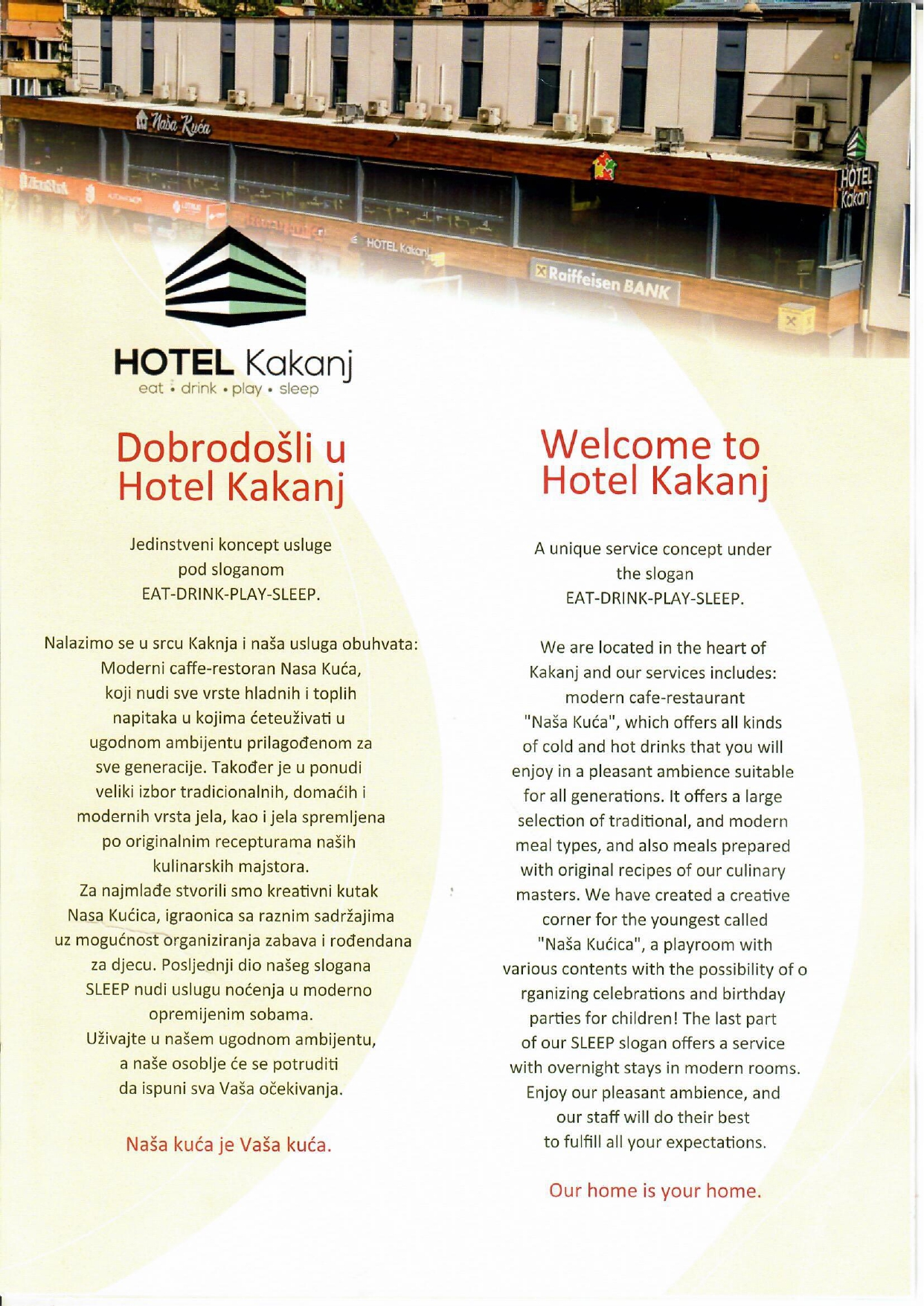 Naša Kuća

HOTEL Kakanj

Raiffeisen BANK

HOTEL Kakanj

HOTEL Kakanj
eat • drink • play • sleep

Dobrodošli u Hotel Kakanj

Jedinstveni koncept usluge pod sloganom EAT-DRINK-PLAY-SLEEP.

Nalazimo se u srcu Kaknja i naša usluga obuhvata: Moderni caffe-restoran Nasa Kuća, koji nudi sve vrste hladnih i toplih napitaka u kojima ćeteuživati u ugodnom ambijentu prilagođenom za sve generacije. Također je u ponudi veliki izbor tradicionalnih, domaćih i modernih vrsta jela, kao i jela spremljena po originalnim recepturama naših kulinarskih majstora.
Za najmlađe stvorili smo kreativni kutak Nasa Kućica, igraonica sa raznim sadržajima uz mogućnost organiziranja zabava i rođendana za djecu. Posljednji dio našeg slogana SLEEP nudi uslugu noćenja u moderno opremijenim sobama.
Uživajte u našem ugodnom ambijentu, a naše osoblje će se potruditi da ispuni sva Vaša očekivanja.

Naša kuća je Vaša kuća.

Welcome to Hotel Kakanj

A unique service concept under the slogan EAT-DRINK-PLAY-SLEEP.

We are located in the heart of Kakanj and our services includes: modern cafe-restaurant "Naša Kuća", which offers all kinds of cold and hot drinks that you will enjoy in a pleasant ambience suitable for all generations. It offers a large selection of traditional, and modern meal types, and also meals prepared with original recipes of our culinary masters. We have created a creative corner for the youngest called "Naša Kućica", a playroom with various contents with the possibility of o rganizing celebrations and birthday parties for children! The last part of our SLEEP slogan offers a service with overnight stays in modern rooms. Enjoy our pleasant ambience, and our staff will do their best to fulfill all your expectations.

Our home is your home.